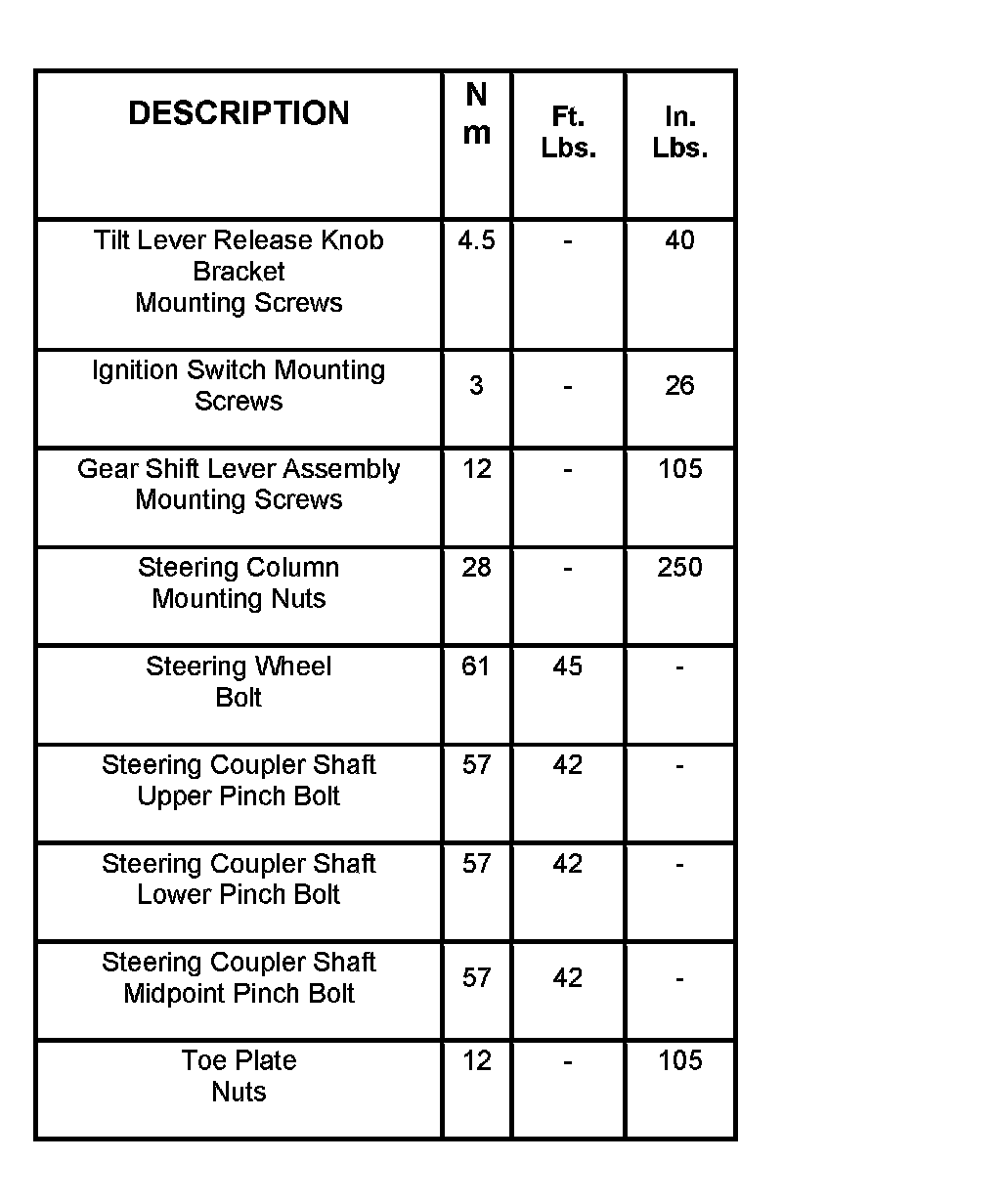 | DESCRIPTION | N m | Ft. Lbs. | In. Lbs. |
|---|---|---|---|
| Tilt Lever Release Knob Bracket Mounting Screws | 4.5 | - | 40 |
| Ignition Switch Mounting Screws | 3 | - | 26 |
| Gear Shift Lever Assembly Mounting Screws | 12 | - | 105 |
| Steering Column Mounting Nuts | 28 | - | 250 |
| Steering Wheel Bolt | 61 | 45 | - |
| Steering Coupler Shaft Upper Pinch Bolt | 57 | 42 | - |
| Steering Coupler Shaft Lower Pinch Bolt | 57 | 42 | - |
| Steering Coupler Shaft Midpoint Pinch Bolt | 57 | 42 | - |
| Toe Plate Nuts | 12 | - | 105 |